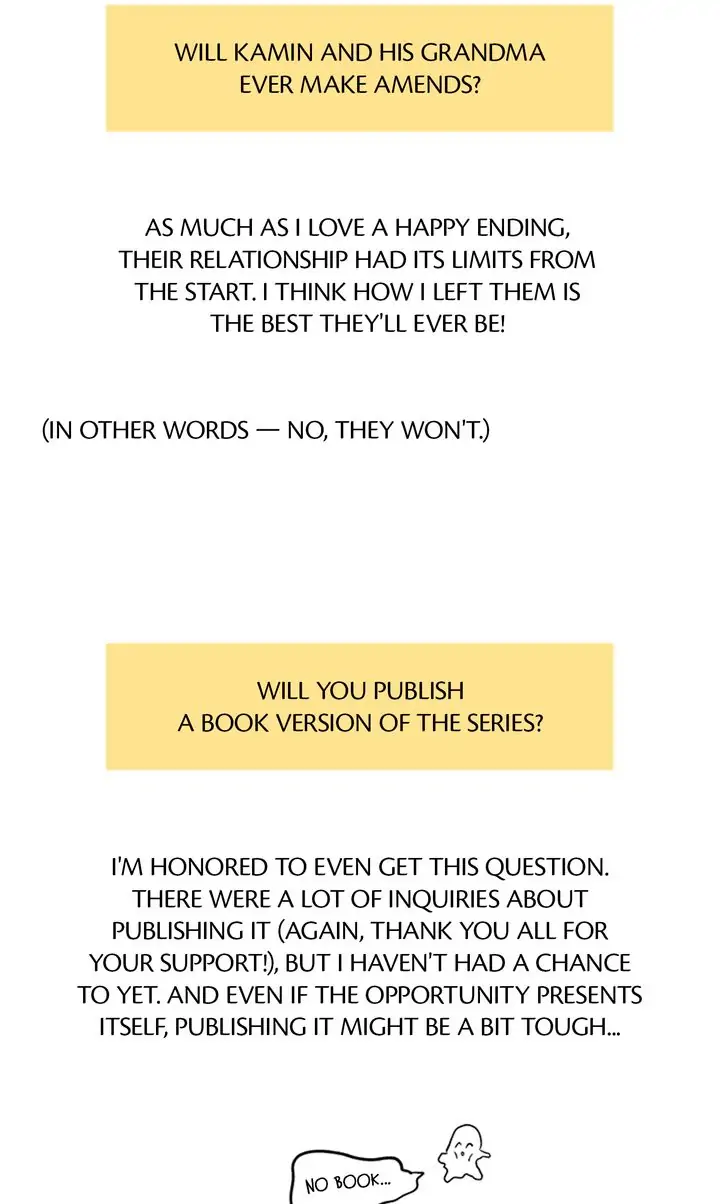 WILL KAMIN AND HIS GRANDMA EVER MAKE AMENDS?

AS MUCH AS I LOVE A HAPPY ENDING, THEIR RELATIONSHIP HAD ITS LIMITS FROM THE START. I THINK HOW I LEFT THEM IS THE BEST THEY'LL EVER BE!

(IN OTHER WORDS — NO, THEY WON'T.)

WILL YOU PUBLISH A BOOK VERSION OF THE SERIES?

I'M HONORED TO EVEN GET THIS QUESTION. THERE WERE A LOT OF INQUIRIES ABOUT PUBLISHING IT (AGAIN, THANK YOU ALL FOR YOUR SUPPORT!), BUT I HAVEN'T HAD A CHANCE TO YET. AND EVEN IF THE OPPORTUNITY PRESENTS ITSELF, PUBLISHING IT MIGHT BE A BIT TOUGH...

NO BOOK...